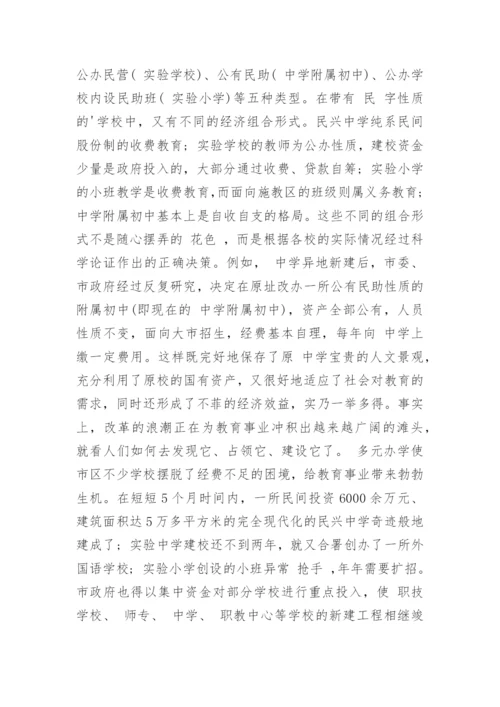 公办民营( 实验学校)、公有民助( 中学附属初中)、公办学校内设民助班( 实验小学)等五种类型。在带有 民 字性质的'学校中，又有不同的经济组合形式。民兴中学纯系民间股份制的收费教育；实验学校的教师为公办性质，建校资金少量是政府投入的，大部分通过收费、贷款自筹；实验小学的小班教学是收费教育,而面向施教区的班级则属义务教育；中学附属初中基本上是自收自支的格局。这些不同的组合形式不是随心摆弄的 花色 ，而是根据各校的实际情况经过科学论证作出的正确决策。例如， 中学异地新建后，市委、市政府经过反复研究，决定在原址改办一所公有民助性质的附属初中(即现在的 中学附属初中)，资产全部公有，人员性质不变，面向大市招生，经费基本自理，每年向 中学上缴一定费用。这样既完好地保存了原 中学宝贵的人文景观，充分利用了原校的国有资产，又很好地适应了社会对教育的需求，同时还形成了不菲的经济效益，实乃一举多得。事实上，改革的浪潮正在为教育事业冲积出越来越广阔的滩头，就看人们如何去发现它、占领它、建设它了。 多元办学使市区不少学校摆脱了经费不足的困境，给教育事业带来勃勃生机。在短短5个月时间内，一所民间投资6000余万元、建筑面积达5万多平方米的完全现代化的民兴中学奇迹般地建成了；实验中学建校还不到两年，就又合署创办了一所外国语学校；实验小学创设的小班异常 抢手 ,年年需要扩招。市政府也得以集中资金对部分学校进行重点投入，使 职技学校、 师专、 中学、 职教中心等学校的新建工程相继竣